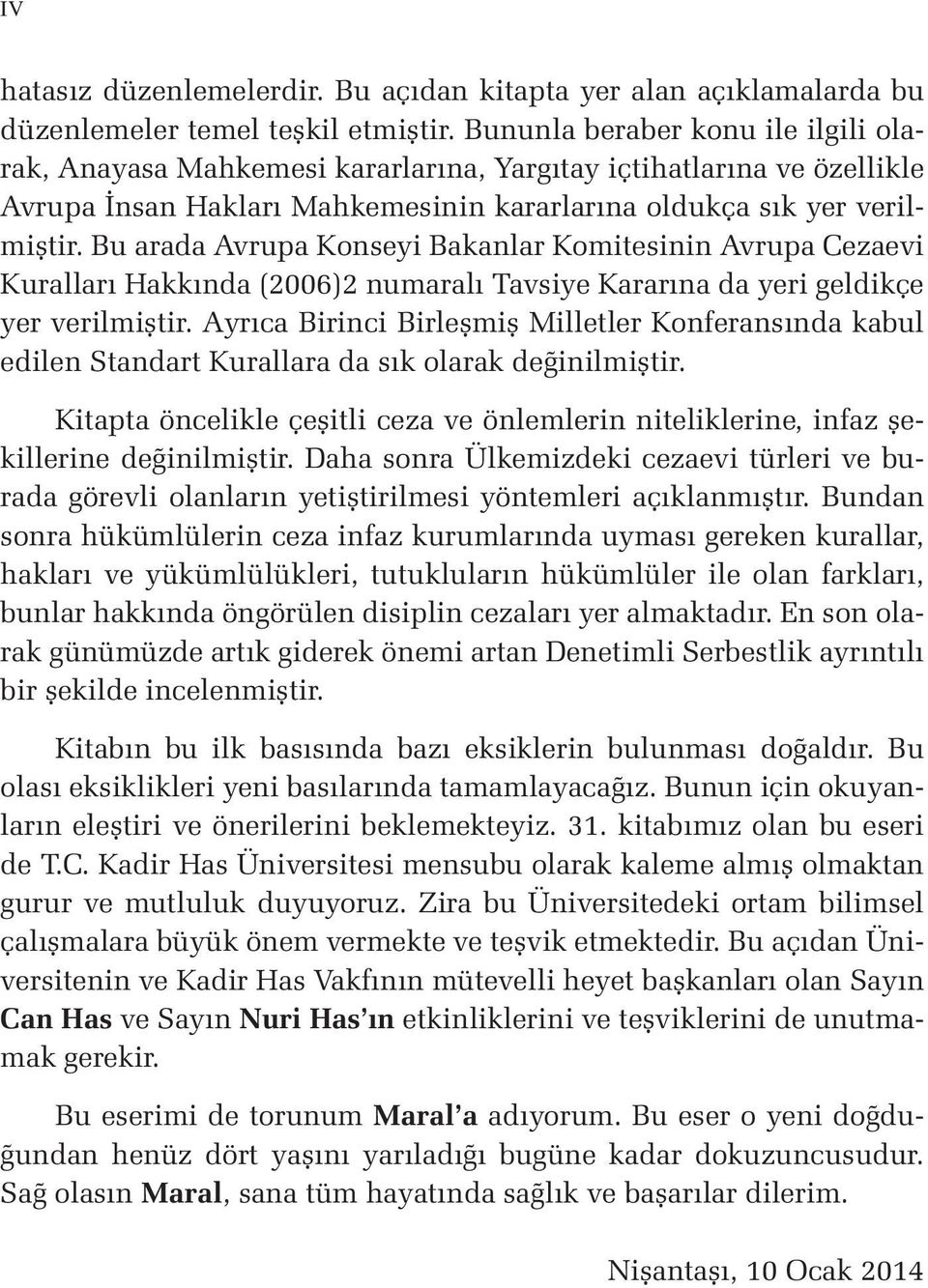 IV

hatasız düzenlemelerdir. Bu açıdan kitapta yer alan açıklamalarda bu düzenlemeler temel teşkil etmiştir. Bununla beraber konu ile ilgili olarak, Anayasa Mahkemesi kararlarına, Yargıtay içtihatlarına ve özellikle Avrupa İnsan Hakları Mahkemesinin kararlarına oldukça sık yer verilmiştir. Bu arada Avrupa Konseyi Bakanlar Komitesinin Avrupa Cezaevi Kuralları Hakkında (2006)2 numaralı Tavsiye Kararına da yeri geldikçe yer verilmiştir. Ayrıca Birinci Birleşmiş Milletler Konferansında kabul edilen Standart Kurallara da sık olarak değinilmiştir.

Kitapta öncelikle çeşitli ceza ve önlemlerin niteliklerine, infaz şekillerine değinilmiştir. Daha sonra Ülkemizdeki cezaevi türleri ve burada görevli olanların yetiştirilmesi yöntemleri açıklanmıştır. Bundan sonra hükümlülerin ceza infaz kurumlarında uyması gereken kurallar, hakları ve yükümlülükleri, tutukluların hükümlüler ile olan farkları, bunlar hakkında öngörülen disiplin cezaları yer almaktadır. En son olarak günümüzde artık giderek önemi artan Denetimli Serbestlik ayrıntılı bir şekilde incelenmiştir.

Kitabın bu ilk basısında bazı eksiklerin bulunması doğaldır. Bu olası eksiklikleri yeni basılarında tamamlayacağız. Bunun için okuyanların eleştiri ve önerilerini beklemekteyiz. 31. kitabımız olan bu eseri de T.C. Kadir Has Üniversitesi mensubu olarak kaleme almış olmaktan gurur ve mutluluk duyuyoruz. Zira bu Üniversitedeki ortam bilimsel çalışmalara büyük önem vermekte ve teşvik etmektedir. Bu açıdan Üniversitenin ve Kadir Has Vakfının mütevelli heyet başkanları olan Sayın Can Has ve Sayın Nuri Has'ın etkinliklerini ve teşviklerini de unutmamak gerekir.

Bu eserimi de torunum Maral'a adıyorum. Bu eser o yeni doğduğundan henüz dört yaşını yarıladığı bugüne kadar dokuzuncusudur. Sağ olasın Maral, sana tüm hayatında sağlık ve başarılar dilerim.

Nişantaşı, 10 Ocak 2014